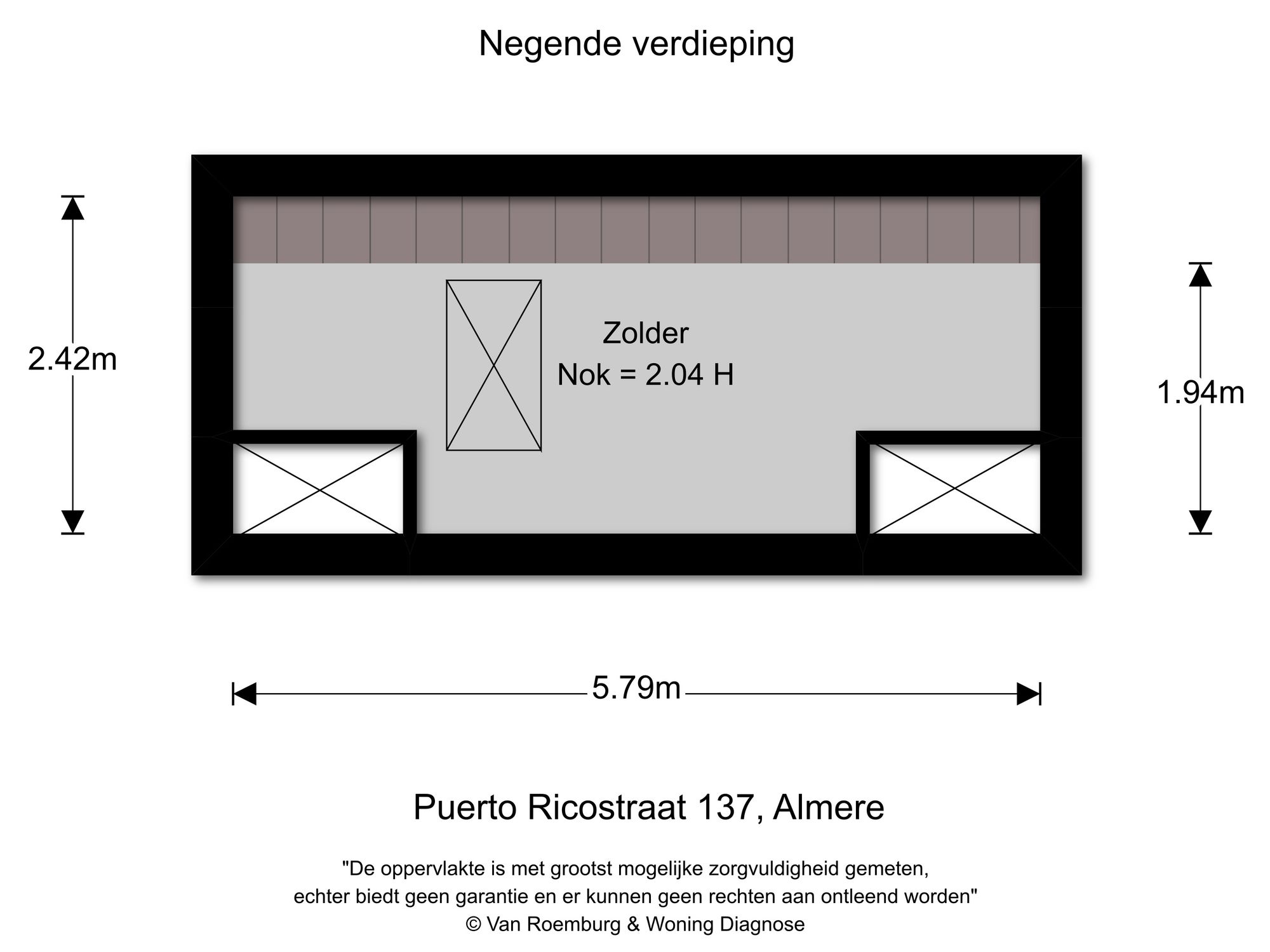 Negende verdieping

2.42m

Zolder
Nok = 2.04 H

1.94m

5.79m

Puerto Ricostraat 137, Almere

"De oppervlakte is met grootst mogelijke zorgvuldigheid gemeten, echter biedt geen garantie en er kunnen geen rechten aan ontleend worden"
© Van Roemburg & Woning Diagnose